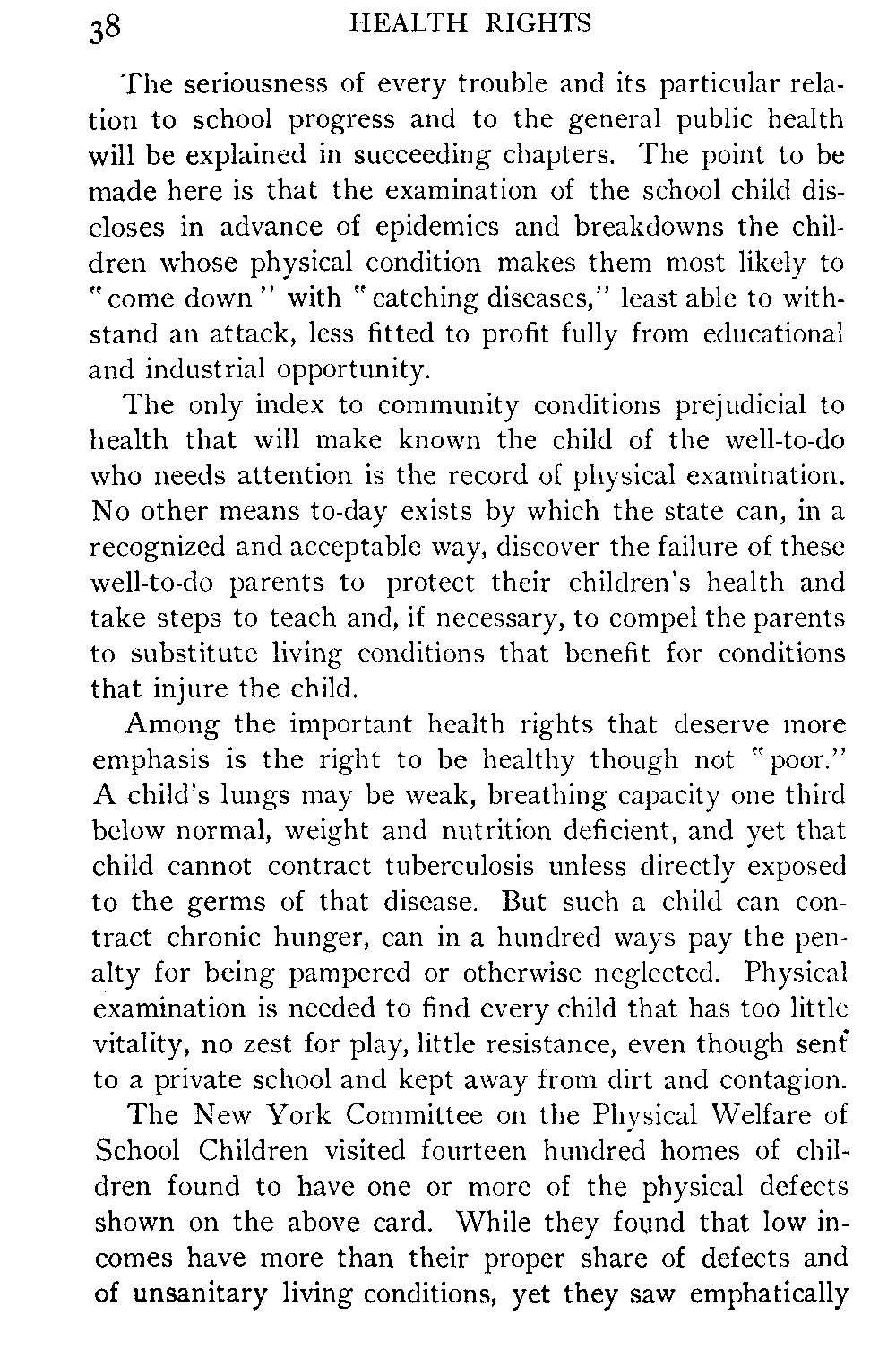 38 HEALTH RIGHTS

The seriousness of every trouble and its particular relation to school progress and to the general public health will be explained in succeeding chapters. The point to be made here is that the examination of the school child discloses in advance of epidemics and breakdowns the children whose physical condition makes them most likely to "come down" with "catching diseases," least able to withstand an attack, less fitted to profit fully from educational and industrial opportunity.

The only index to community conditions prejudicial to health that will make known the child of the well-to-do who needs attention is the record of physical examination. No other means to-day exists by which the state can, in a recognized and acceptable way, discover the failure of these well-to-do parents to protect their children's health and take steps to teach and, if necessary, to compel the parents to substitute living conditions that benefit for conditions that injure the child.

Among the important health rights that deserve more emphasis is the right to be healthy though not "poor." A child's lungs may be weak, breathing capacity one third below normal, weight and nutrition deficient, and yet that child cannot contract tuberculosis unless directly exposed to the germs of that disease. But such a child can contract chronic hunger, can in a hundred ways pay the penalty for being pampered or otherwise neglected. Physical examination is needed to find every child that has too little vitality, no zest for play, little resistance, even though sent to a private school and kept away from dirt and contagion.

The New York Committee on the Physical Welfare of School Children visited fourteen hundred homes of children found to have one or more of the physical defects shown on the above card. While they found that low incomes have more than their proper share of defects and of unsanitary living conditions, yet they saw emphatically